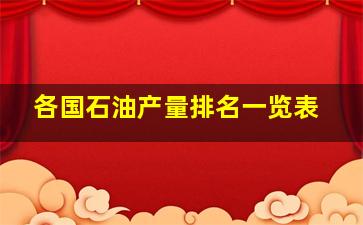 各国石油产量排名一览表